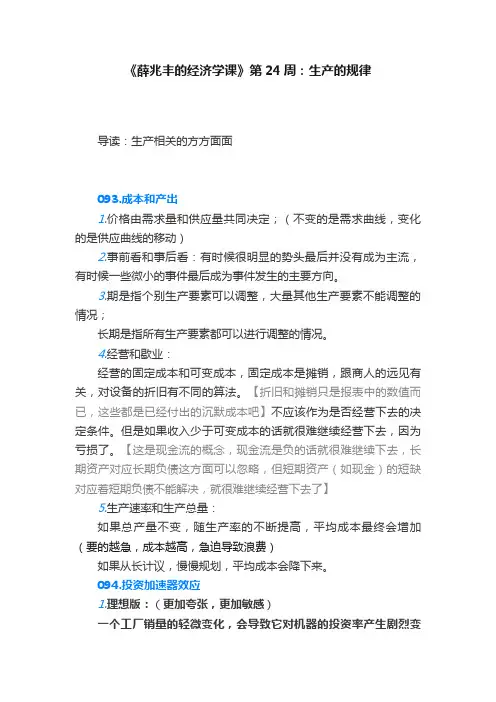 《薛兆丰的经济学课》第 24 周：生产的规律

导读：生产相关的方方面面

093.成本和产出

1.价格由需求量和供应量共同决定；（不变的是需求曲线，变化的是供应曲线的移动）

2.事前看和事后看：有时候很明显的势头最后并没有成为主流，有时候一些微小的事件最后成为事件发生的主要方向。

3.期是指个别生产要素可以调整，大量其他生产要素不能调整的情况；

长期是指所有生产要素都可以进行调整的情况。

4.经营和歇业：

经营的固定成本和可变成本，固定成本是摊销，跟商人的远见有关，对设备的折旧有不同的算法。【折旧和摊销只是报表中的数值而已，这些都是已经付出的沉默成本吧】不应该作为是否经营下去的决定条件。但是如果收入少于可变成本的话就很难继续经营下去，因为亏损了。【这是现金流的概念，现金流是负的话就很难继续下去，长期资产对应长期负债这方面可以忽略，但短期资产（如现金）的短缺对应着短期负债不能解决，就很难继续经营下去了】

5.生产速率和生产总量：

如果总产量不变，随生产率的不断提高，平均成本最终会增加（要的越急，成本越高，急迫导致浪费）

如果从长计议，慢慢规划，平均成本会降下来。

094.投资加速器效应

1.理想版：（更加夸张，更加敏感）

一个工厂销量的轻微变化，会导致它对机器的投资率产生剧烈变